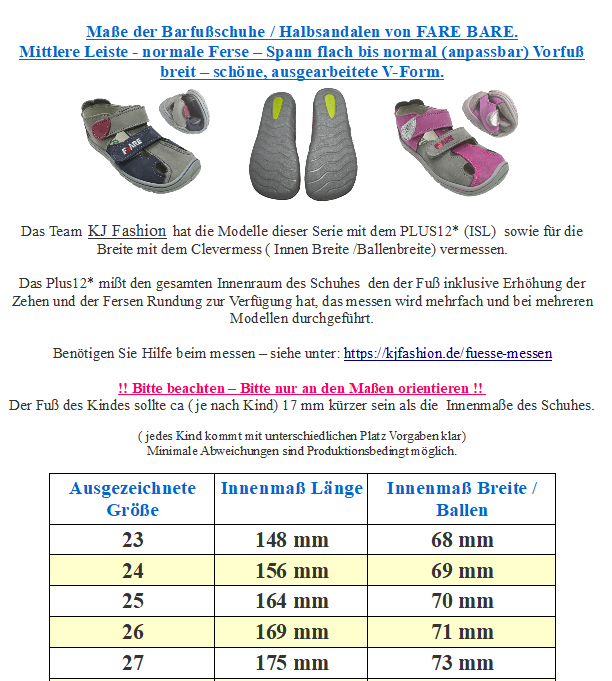 Maße der Barfußschuhe / Halbsandalen von FARE BARE.
Mittlere Leiste - normale Ferse – Spann flach bis normal (anpassbar) Vorfuß breit – schöne, ausgearbeitete V-Form.

FARE

FARE

Das Team KJ Fashion hat die Modelle dieser Serie mit dem PLUS12* (ISL) sowie für die Breite mit dem Clevermess ( Innen Breite /Ballenbreite) vermessen.

Das Plus12* mißt den gesamten Innenraum des Schuhes den der Fuß inklusive Erhöhung der Zehen und der Fersen Rundung zur Verfügung hat, das messen wird mehrfach und bei mehreren Modellen durchgeführt.

Benötigen Sie Hilfe beim messen – siehe unter: https://kjfashion.de/fuesse-messen

!! Bitte beachten – Bitte nur an den Maßen orientieren !!
Der Fuß des Kindes sollte ca ( je nach Kind) 17 mm kürzer sein als die Innenmaße des Schuhes.

( jedes Kind kommt mit unterschiedlichen Platz Vorgaben klar)
Minimale Abweichungen sind Produktionsbedingt möglich.

| Ausgezeichnete Größe | Innenmaß Länge | Innenmaß Breite / Ballen |
|---|---|---|
| 23 | 148 mm | 68 mm |
| 24 | 156 mm | 69 mm |
| 25 | 164 mm | 70 mm |
| 26 | 169 mm | 71 mm |
| 27 | 175 mm | 73 mm |